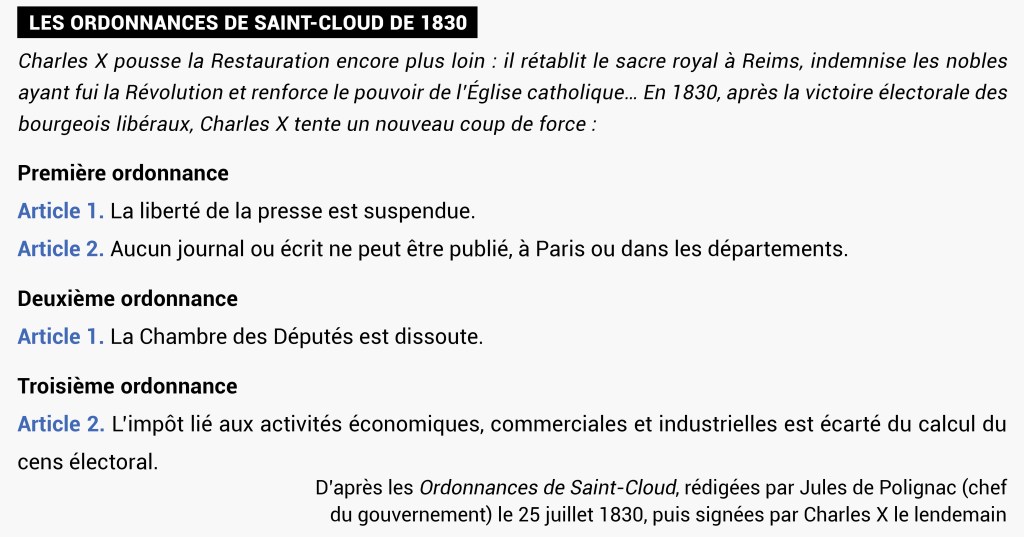 LES ORDONNANCES DE SAINT-CLOUD DE 1830

Charles X pousse la Restauration encore plus loin : il rétablit le sacre royal à Reims, indemnise les nobles ayant fui la Révolution et renforce le pouvoir de l'Église catholique… En 1830, après la victoire électorale des bourgeois libéraux, Charles X tente un nouveau coup de force :

Première ordonnance

Article 1. La liberté de la presse est suspendue.

Article 2. Aucun journal ou écrit ne peut être publié, à Paris ou dans les départements.

Deuxième ordonnance

Article 1. La Chambre des Députés est dissoute.

Troisième ordonnance

Article 2. L'impôt lié aux activités économiques, commerciales et industrielles est écarté du calcul du cens électoral.

D'après les Ordonnances de Saint-Cloud, rédigées par Jules de Polignac (chef du gouvernement) le 25 juillet 1830, puis signées par Charles X le lendemain